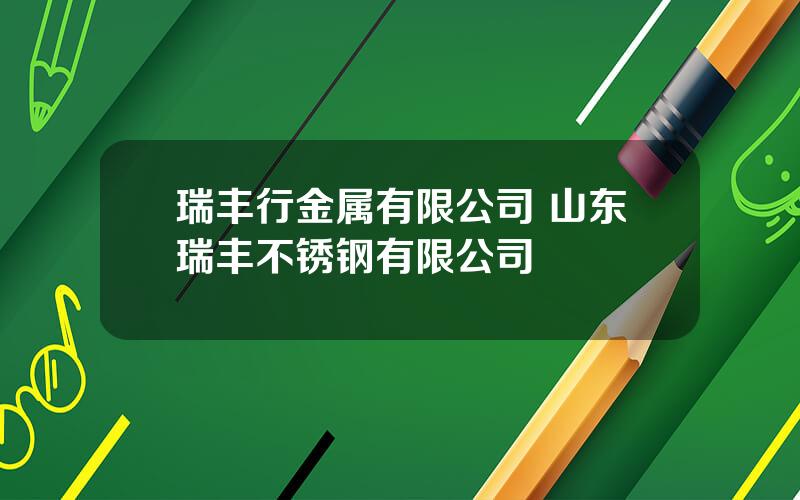 瑞丰行金属有限公司 山东瑞丰不锈钢有限公司